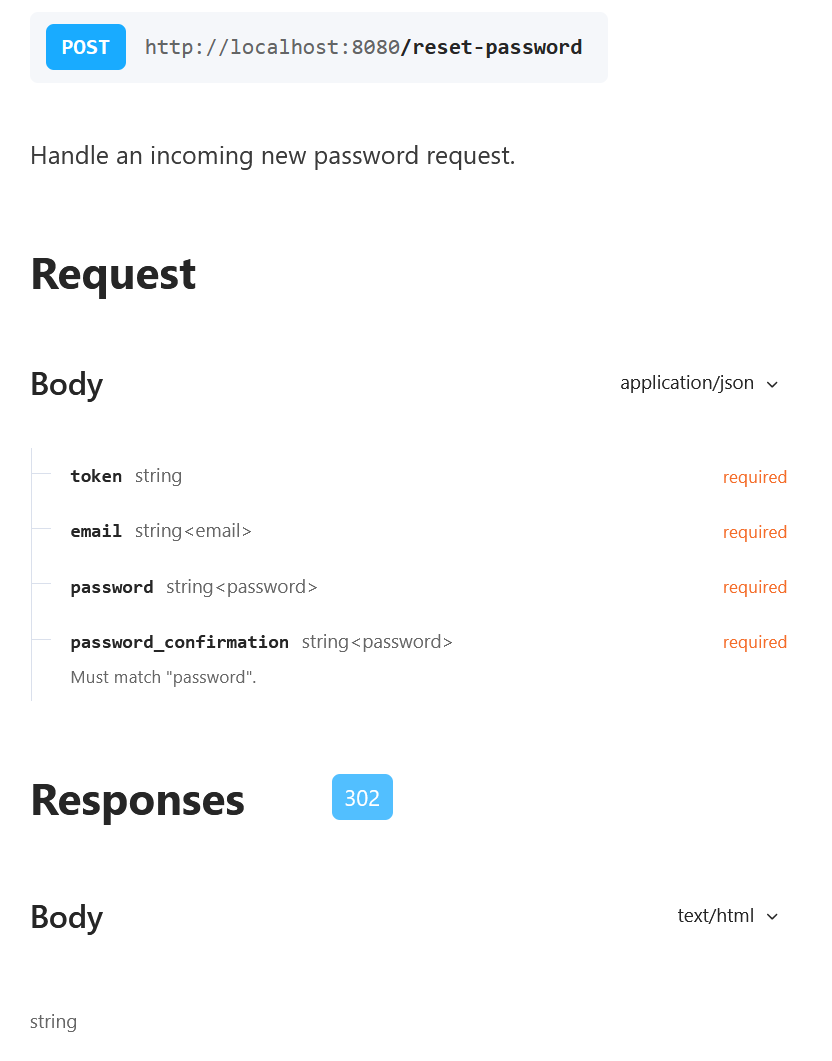 POST http://localhost:8080/reset-password

Handle an incoming new password request.

Request

Body application/json

token string required

email string<email> required

password string<password> required

password_confirmation string<password> required
Must match "password".

Responses 302

Body text/html

string